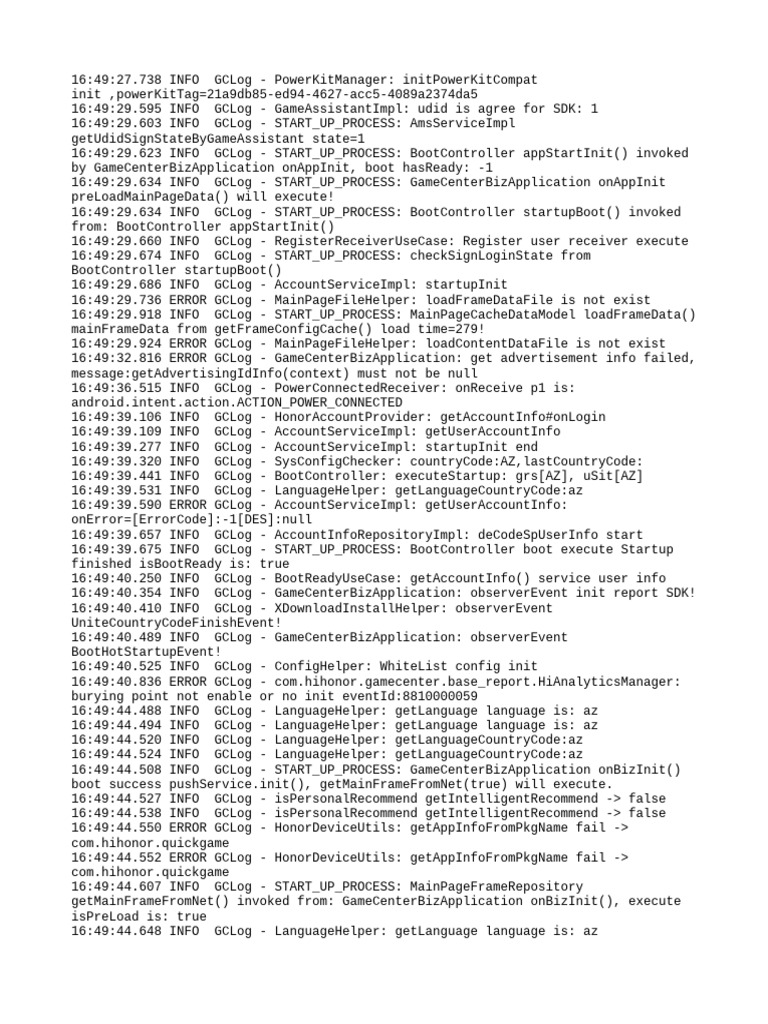 16:49:27.738 INFO  GCLog - PowerKitManager: initPowerKitCompat init ,powerKitTag=21a9db85-ed94-4627-acc5-4089a2374da5
16:49:29.595 INFO  GCLog - GameAssistantImpl: udid is agree for SDK: 1
16:49:29.603 INFO  GCLog - START_UP_PROCESS: AmsServiceImpl getUdidSignStateByGameAssistant state=1
16:49:29.623 INFO  GCLog - START_UP_PROCESS: BootController appStartInit() invoked by GameCenterBizApplication onAppInit, boot hasReady: -1
16:49:29.634 INFO  GCLog - START_UP_PROCESS: GameCenterBizApplication onAppInit preLoadMainPageData() will execute!
16:49:29.634 INFO  GCLog - START_UP_PROCESS: BootController startupBoot() invoked from: BootController appStartInit()
16:49:29.660 INFO  GCLog - RegisterReceiverUseCase: Register user receiver execute
16:49:29.674 INFO  GCLog - START_UP_PROCESS: checkSignLoginState from BootController startupBoot()
16:49:29.686 INFO  GCLog - AccountServiceImpl: startupInit
16:49:29.736 ERROR GCLog - MainPageFileHelper: loadFrameDataFile is not exist
16:49:29.918 INFO  GCLog - START_UP_PROCESS: MainPageCacheDataModel loadFrameData() mainFrameData from getFrameConfigCache() load time=279!
16:49:29.924 ERROR GCLog - MainPageFileHelper: loadContentDataFile is not exist
16:49:32.816 ERROR GCLog - GameCenterBizApplication: get advertisement info failed, message:getAdvertisingIdInfo(context) must not be null
16:49:36.515 INFO  GCLog - PowerConnectedReceiver: onReceive p1 is: android.intent.action.ACTION_POWER_CONNECTED
16:49:39.106 INFO  GCLog - HonorAccountProvider: getAccountInfo#onLogin
16:49:39.109 INFO  GCLog - AccountServiceImpl: getUserAccountInfo
16:49:39.277 INFO  GCLog - AccountServiceImpl: startupInit end
16:49:39.320 INFO  GCLog - SysConfigChecker: countryCode:AZ,lastCountryCode:
16:49:39.441 INFO  GCLog - BootController: executeStartup: grs[AZ], uSit[AZ]
16:49:39.531 INFO  GCLog - LanguageHelper: getLanguageCountryCode:az
16:49:39.590 ERROR GCLog - AccountServiceImpl: getUserAccountInfo: onError=[ErrorCode]:-1[DES]:null
16:49:39.657 INFO  GCLog - AccountInfoRepositoryImpl: deCodeSpUserInfo start
16:49:39.675 INFO  GCLog - START_UP_PROCESS: BootController boot execute Startup finished isBootReady is: true
16:49:40.250 INFO  GCLog - BootReadyUseCase: getAccountInfo() service user info
16:49:40.354 INFO  GCLog - GameCenterBizApplication: observerEvent init report SDK!
16:49:40.410 INFO  GCLog - XDownloadInstallHelper: observerEvent UniteCountryCodeFinishEvent!
16:49:40.489 INFO  GCLog - GameCenterBizApplication: observerEvent BootHotStartupEvent!
16:49:40.525 INFO  GCLog - ConfigHelper: WhiteList config init
16:49:40.836 ERROR GCLog - com.hihonor.gamecenter.base_report.HiAnalyticsManager: burying point not enable or no init eventId:8810000059
16:49:44.488 INFO  GCLog - LanguageHelper: getLanguage language is: az
16:49:44.494 INFO  GCLog - LanguageHelper: getLanguage language is: az
16:49:44.520 INFO  GCLog - LanguageHelper: getLanguageCountryCode:az
16:49:44.524 INFO  GCLog - LanguageHelper: getLanguageCountryCode:az
16:49:44.508 INFO  GCLog - START_UP_PROCESS: GameCenterBizApplication onBizInit() boot success pushService.init(), getMainFrameFromNet(true) will execute.
16:49:44.527 INFO  GCLog - isPersonalRecommend getIntelligentRecommend -> false
16:49:44.538 INFO  GCLog - isPersonalRecommend getIntelligentRecommend -> false
16:49:44.550 ERROR GCLog - HonorDeviceUtils: getAppInfoFromPkgName fail -> com.hihonor.quickgame
16:49:44.552 ERROR GCLog - HonorDeviceUtils: getAppInfoFromPkgName fail -> com.hihonor.quickgame
16:49:44.607 INFO  GCLog - START_UP_PROCESS: MainPageFrameRepository getMainFrameFromNet() invoked from: GameCenterBizApplication onBizInit(), execute isPreLoad is: true
16:49:44.648 INFO  GCLog - LanguageHelper: getLanguage language is: az